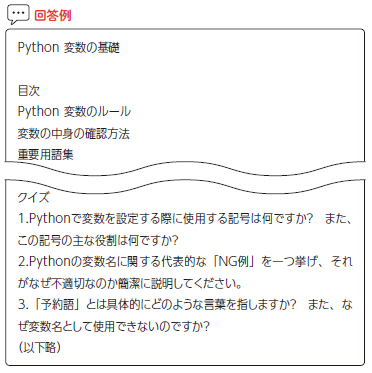 回答例

Python 変数の基礎

目次
Python 変数のルール
変数の中身の確認方法
重要用語集

クイズ
1.Pythonで変数を設定する際に使用する記号は何ですか？ また、この記号の主な役割は何ですか？
2.Pythonの変数名に関する代表的な「NG例」を一つ挙げ、それがなぜ不適切なのか簡潔に説明してください。
3.「予約語」とは具体的にどのような言葉を指しますか？ また、なぜ変数名として使用できないのですか？
（以下略）